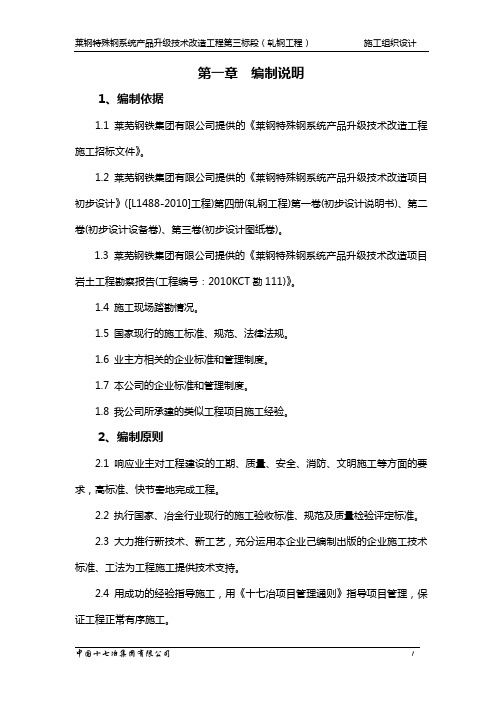 莱钢特殊钢系统产品升级技术改造工程第三标段（轧钢工程）　　施工组织设计

第一章　编制说明

1、编制依据

1.1 莱芜钢铁集团有限公司提供的《莱钢特殊钢系统产品升级技术改造工程施工招标文件》。

1.2 莱芜钢铁集团有限公司提供的《莱钢特殊钢系统产品升级技术改造项目初步设计》([L1488-2010]工程)第四册(轧钢工程)第一卷(初步设计说明书)、第二卷(初步设计设备卷)、第三卷(初步设计图纸卷)。

1.3 莱芜钢铁集团有限公司提供的《莱钢特殊钢系统产品升级技术改造项目岩土工程勘察报告(工程编号：2010KCT 勘 111)》。

1.4 施工现场踏勘情况。

1.5 国家现行的施工标准、规范、法律法规。

1.6 业主方相关的企业标准和管理制度。

1.7 本公司的企业标准和管理制度。

1.8 我公司所承建的类似工程项目施工经验。

2、编制原则

2.1 响应业主对工程建设的工期、质量、安全、消防、文明施工等方面的要求，高标准、快节奏地完成工程。

2.2 执行国家、冶金行业现行的施工验收标准、规范及质量检验评定标准。

2.3 大力推行新技术、新工艺，充分运用本企业已编制出版的企业施工技术标准、工法为工程施工提供技术支持。

2.4 用成功的经验指导施工，用《十七冶项目管理通则》指导项目管理，保证工程正常有序施工。

中国十七冶集团有限公司　　1